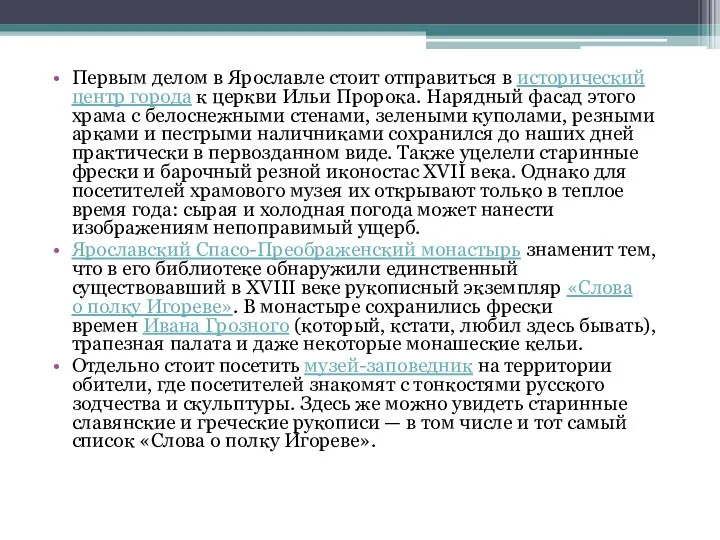 • Первым делом в Ярославле стоит отправиться в исторический центр города к церкви Ильи Пророка. Нарядный фасад этого храма с белоснежными стенами, зелеными куполами, резными арками и пестрыми наличниками сохранился до наших дней практически в первозданном виде. Также уцелели старинные фрески и барочный резной иконостас XVII века. Однако для посетителей храмового музея их открывают только в теплое время года: сырая и холодная погода может нанести изображениям непоправимый ущерб.
• Ярославский Спасо-Преображенский монастырь знаменит тем, что в его библиотеке обнаружили единственный существовавший в XVIII веке рукописный экземпляр «Слова о полку Игореве». В монастыре сохранились фрески времен Ивана Грозного (который, кстати, любил здесь бывать), трапезная палата и даже некоторые монашеские кельи.
• Отдельно стоит посетить музей-заповедник на территории обители, где посетителей знакомят с тонкостями русского зодчества и скульптуры. Здесь же можно увидеть старинные славянские и греческие рукописи — в том числе и тот самый список «Слова о полку Игореве».